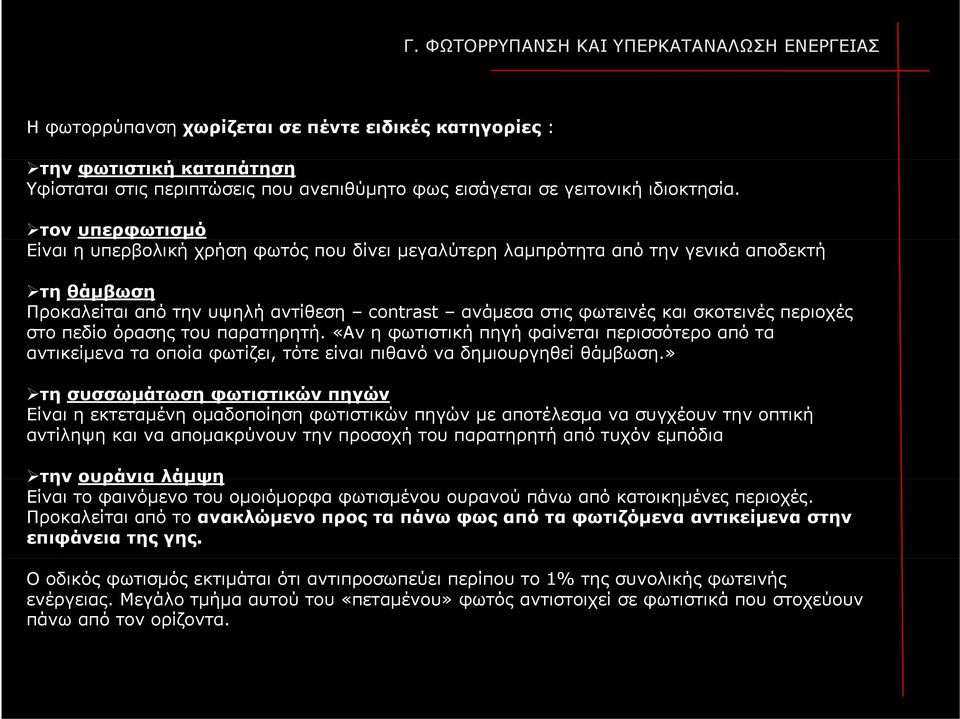 Γ. ΦΩΤΟΡΡΥΠΑΝΣΗ ΚΑΙ ΥΠΕΡΚΑΤΑΝΑΛΩΣΗ ΕΝΕΡΓΕΙΑΣ

Η φωτορρύπανση χωρίζεται σε πέντε ειδικές κατηγορίες :

➢την φωτιστική καταπάτηση
Υφίσταται στις περιπτώσεις που ανεπιθύμητο φως εισάγεται σε γειτονική ιδιοκτησία.

➢τον υπερφωτισμό
Είναι η υπερβολική χρήση φωτός που δίνει μεγαλύτερη λαμπρότητα από την γενικά αποδεκτή

➢τη θάμβωση
Προκαλείται από την υψηλή αντίθεση – contrast – ανάμεσα στις φωτεινές και σκοτεινές περιοχές στο πεδίο όρασης του παρατηρητή. «Αν η φωτιστική πηγή φαίνεται περισσότερο από τα αντικείμενα τα οποία φωτίζει, τότε είναι πιθανό να δημιουργηθεί θάμβωση.»

➢τη συσσωμάτωση φωτιστικών πηγών
Είναι η εκτεταμένη ομαδοποίηση φωτιστικών πηγών με αποτέλεσμα να συγχέουν την οπτική αντίληψη και να απομακρύνουν την προσοχή του παρατηρητή από τυχόν εμπόδια

➢την ουράνια λάμψη
Είναι το φαινόμενο του ομοιόμορφα φωτισμένου ουρανού πάνω από κατοικημένες περιοχές. Προκαλείται από το ανακλώμενο προς τα πάνω φως από τα φωτιζόμενα αντικείμενα στην επιφάνεια της γης.

Ο οδικός φωτισμός εκτιμάται ότι αντιπροσωπεύει περίπου το 1% της συνολικής φωτεινής ενέργειας. Μεγάλο τμήμα αυτού του «πεταμένου» φωτός αντιστοιχεί σε φωτιστικά που στοχεύουν πάνω από τον ορίζοντα.